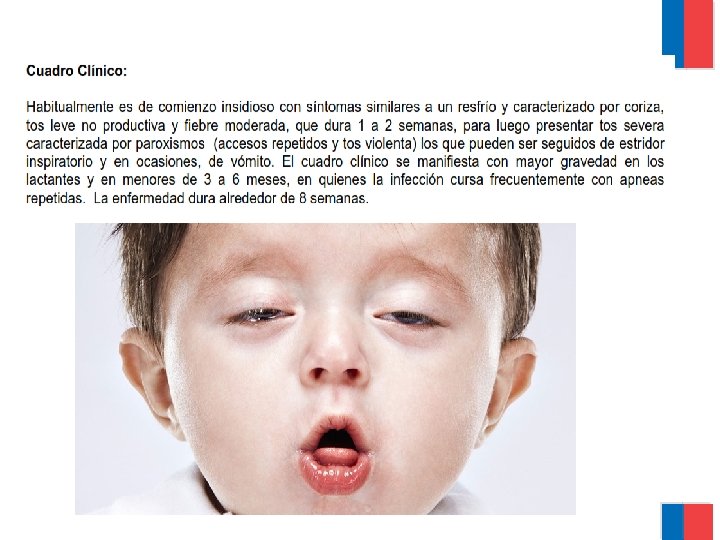 Cuadro Clínico:

Habitualmente es de comienzo insidioso con síntomas similares a un resfrío y caracterizado por coriza, tos leve no productiva y fiebre moderada, que dura 1 a 2 semanas, para luego presentar tos severa caracterizada por paroxismos (accesos repetidos y tos violenta) los que pueden ser seguidos de estridor inspiratorio y en ocasiones, de vómito. El cuadro clínico se manifiesta con mayor gravedad en los lactantes y en menores de 3 a 6 meses, en quienes la infección cursa frecuentemente con apneas repetidas. La enfermedad dura alrededor de 8 semanas.